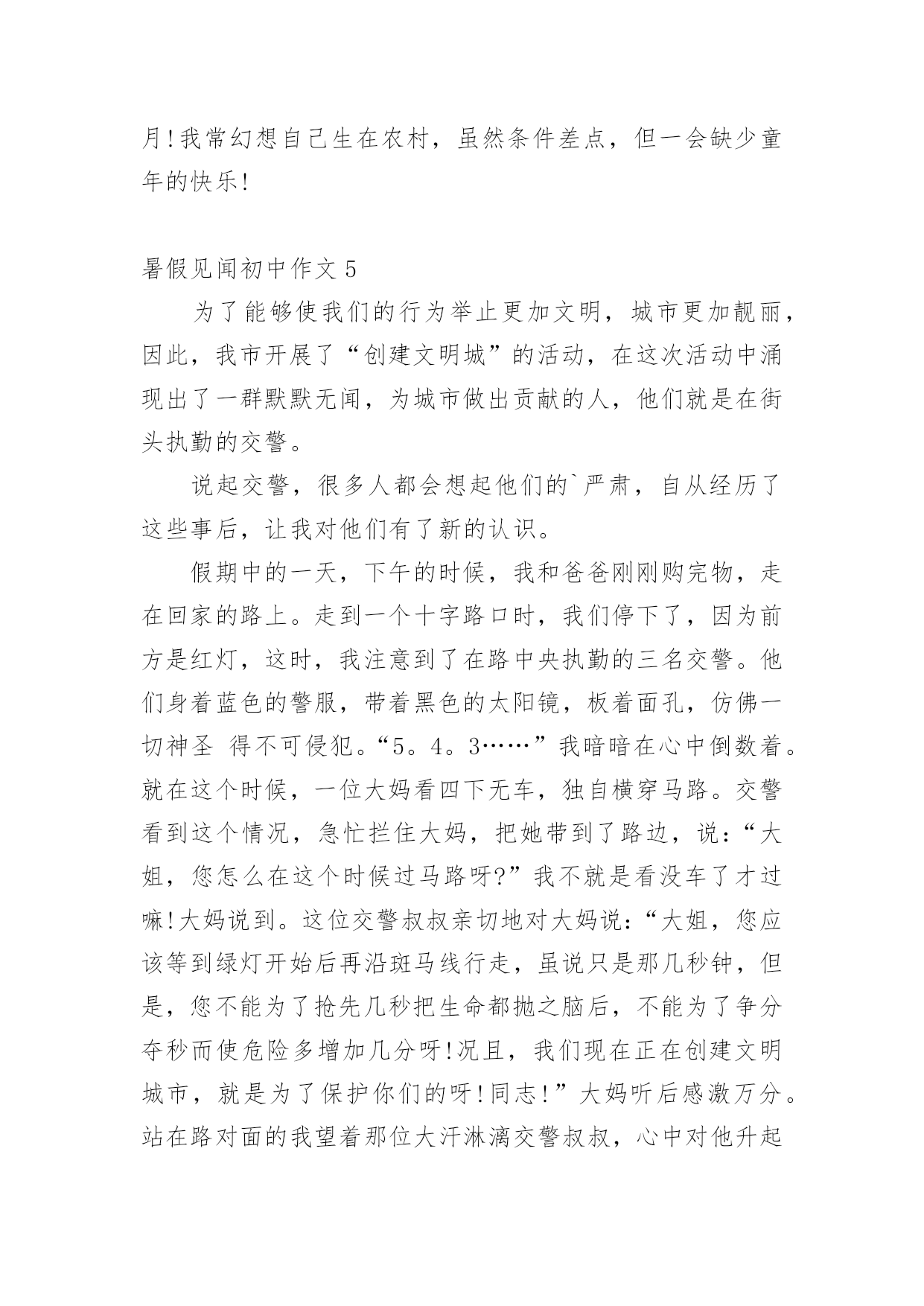 月!我常幻想自己生在农村，虽然条件差点，但一会缺少童年的快乐!

暑假见闻初中作文 5

为了能够使我们的行为举止更加文明，城市更加靓丽，因此，我市开展了“创建文明城”的活动，在这次活动中涌现出了一群默默无闻，为城市做出贡献的人，他们就是在街头执勤的交警。

说起交警，很多人都会想起他们的`严肃，自从经历了这些事后，让我对他们有了新的认识。

假期中的一天，下午的时候，我和爸爸刚刚购完物，走在回家的路上。走到一个十字路口时，我们停下了，因为前方是红灯，这时，我注意到了在路中央执勤的三名交警。他们身着蓝色的警服，带着黑色的太阳镜，板着面孔，仿佛一切神圣 得不可侵犯。“5。4。3……”我暗暗在心中倒数着。就在这个时候，一位大妈看四下无车，独自横穿马路。交警看到这个情况，急忙拦住大妈，把她带到了路边，说:“大姐，您怎么在这个时候过马路呀?”我不就是看没车了才过嘛!大妈说到。这位交警叔叔亲切地对大妈说:“大姐，您应该等到绿灯开始后再沿斑马线行走，虽说只是那几秒钟，但是，您不能为了抢先几秒把生命都抛之脑后，不能为了争分夺秒而使危险多增加几分呀!况且，我们现在正在创建文明城市，就是为了保护你们的呀!同志!”大妈听后感激万分。站在路对面的我望着那位大汗淋漓交警叔叔，心中对他升起